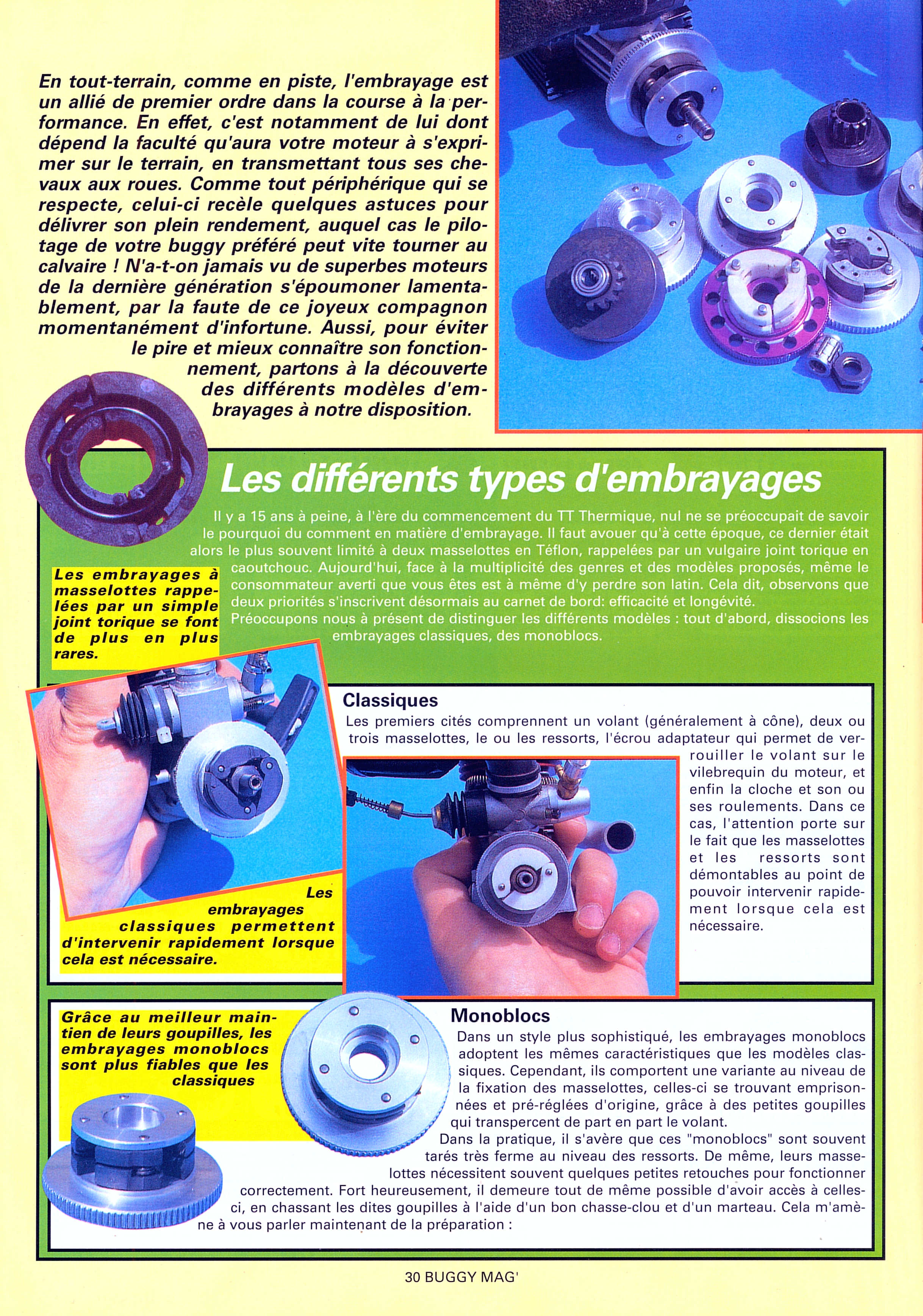 En tout-terrain, comme en piste, l'embrayage est un allié de premier ordre dans la course à la performance. En effet, c'est notamment de lui dont dépend la faculté qu'aura votre moteur à s'exprimer sur le terrain, en transmettant tous ses chevaux aux roues. Comme tout périphérique qui se respecte, celui-ci recèle quelques astuces pour délivrer son plein rendement, auquel cas le pilotage de votre buggy préféré peut vite tourner au calvaire ! N'a-t-on jamais vu de superbes moteurs de la dernière génération s'époumoner lamentablement, par la faute de ce joyeux compagnon momentanément d'infortune. Aussi, pour éviter le pire et mieux connaître son fonctionnement, partons à la découverte des différents modèles d'embrayages à notre disposition.

Les différents types d'embrayages

Il y a 15 ans à peine, à l'ère du commencement du TT Thermique, nul ne se préoccupait de savoir le pourquoi du comment en matière d'embrayage. Il faut avouer qu'à cette époque, ce dernier était alors le plus souvent limité à deux masselottes en Téflon, rappelées par un vulgaire joint torique en caoutchouc. Aujourd'hui, face à la multiplicité des genres et des modèles proposés, même le consommateur averti que vous êtes est à même d'y perdre son latin. Cela dit, observons que deux priorités s'inscrivent désormais au carnet de bord: efficacité et longévité.
Préoccupons nous à présent de distinguer les différents modèles : tout d'abord, dissocions les embrayages classiques, des monoblocs.

Les embrayages à masselottes rappelées par un simple joint torique se font de plus en plus rares.

Classiques
Les premiers cités comprennent un volant (généralement à cône), deux ou trois masselottes, le ou les ressorts, l'écrou adaptateur qui permet de verrouiller le volant sur le vilebrequin du moteur, et enfin la cloche et son ou ses roulements. Dans ce cas, l'attention porte sur le fait que les masselottes et les ressorts sont démontables au point de pouvoir intervenir rapidement lorsque cela est nécessaire.

Les embrayages classiques permettent d'intervenir rapidement lorsque cela est nécessaire.

Grâce au meilleur maintien de leurs goupilles, les embrayages monoblocs sont plus fiables que les classiques

Monoblocs
Dans un style plus sophistiqué, les embrayages monoblocs adoptent les mêmes caractéristiques que les modèles classiques. Cependant, ils comportent une variante au niveau de la fixation des masselottes, celles-ci se trouvant emprisonnées et pré-réglées d'origine, grâce à des petites goupilles qui transpercent de part en part le volant.
Dans la pratique, il s'avère que ces "monoblocs" sont souvent tarés très ferme au niveau des ressorts. De même, leurs masselottes nécessitent souvent quelques petites retouches pour fonctionner correctement. Fort heureusement, il demeure tout de même possible d'avoir accès à celles-ci, en chassant les dites goupilles à l'aide d'un bon chasse-clou et d'un marteau. Cela m'amène à vous parler maintenant de la préparation :

30 BUGGY MAG'